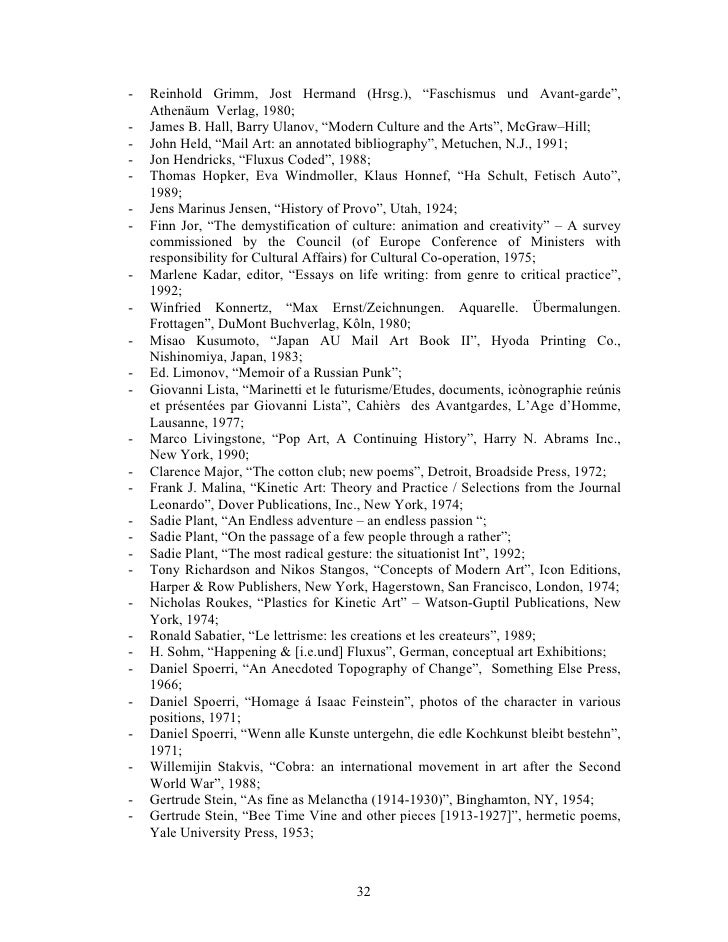 - Reinhold Grimm, Jost Hermand (Hrsg.), “Faschismus und Avant-garde”, Athenäum Verlag, 1980;
- James B. Hall, Barry Ulanov, “Modern Culture and the Arts”, McGraw–Hill;
- John Held, “Mail Art: an annotated bibliography”, Metuchen, N.J., 1991;
- Jon Hendricks, “Fluxus Coded”, 1988;
- Thomas Hopker, Eva Windmoller, Klaus Honnef, “Ha Schult, Fetisch Auto”, 1989;
- Jens Marinus Jensen, “History of Provo”, Utah, 1924;
- Finn Jor, “The demystification of culture: animation and creativity” – A survey commissioned by the Council (of Europe Conference of Ministers with responsibility for Cultural Affairs) for Cultural Co-operation, 1975;
- Marlene Kadar, editor, “Essays on life writing: from genre to critical practice”, 1992;
- Winfried Konnertz, “Max Ernst/Zeichnungen. Aquarelle. Übermalungen. Frottagen”, DuMont Buchverlag, Kôln, 1980;
- Misao Kusumoto, “Japan AU Mail Art Book II”, Hyoda Printing Co., Nishinomiya, Japan, 1983;
- Ed. Limonov, “Memoir of a Russian Punk”;
- Giovanni Lista, “Marinetti et le futurisme/Etudes, documents, icònographie reúnis et présentées par Giovanni Lista”, Cahièrs des Avantgardes, L’Age d’Homme, Lausanne, 1977;
- Marco Livingstone, “Pop Art, A Continuing History”, Harry N. Abrams Inc., New York, 1990;
- Clarence Major, “The cotton club; new poems”, Detroit, Broadside Press, 1972;
- Frank J. Malina, “Kinetic Art: Theory and Practice / Selections from the Journal Leonardo”, Dover Publications, Inc., New York, 1974;
- Sadie Plant, “An Endless adventure – an endless passion “;
- Sadie Plant, “On the passage of a few people through a rather”;
- Sadie Plant, “The most radical gesture: the situationist Int”, 1992;
- Tony Richardson and Nikos Stangos, “Concepts of Modern Art”, Icon Editions, Harper & Row Publishers, New York, Hagerstown, San Francisco, London, 1974;
- Nicholas Roukes, “Plastics for Kinetic Art” – Watson-Guptil Publications, New York, 1974;
- Ronald Sabatier, “Le lettrisme: les creations et les createurs”, 1989;
- H. Sohm, “Happening & [i.e.und] Fluxus”, German, conceptual art Exhibitions;
- Daniel Spoerri, “An Anecdoted Topography of Change”, Something Else Press, 1966;
- Daniel Spoerri, “Homage á Isaac Feinstein”, photos of the character in various positions, 1971;
- Daniel Spoerri, “Wenn alle Kunste untergehn, die edle Kochkunst bleibt bestehn”, 1971;
- Willemijin Stakvis, “Cobra: an international movement in art after the Second World War”, 1988;
- Gertrude Stein, “As fine as Melanctha (1914-1930)”, Binghamton, NY, 1954;
- Gertrude Stein, “Bee Time Vine and other pieces [1913-1927]”, hermetic poems, Yale University Press, 1953;

32